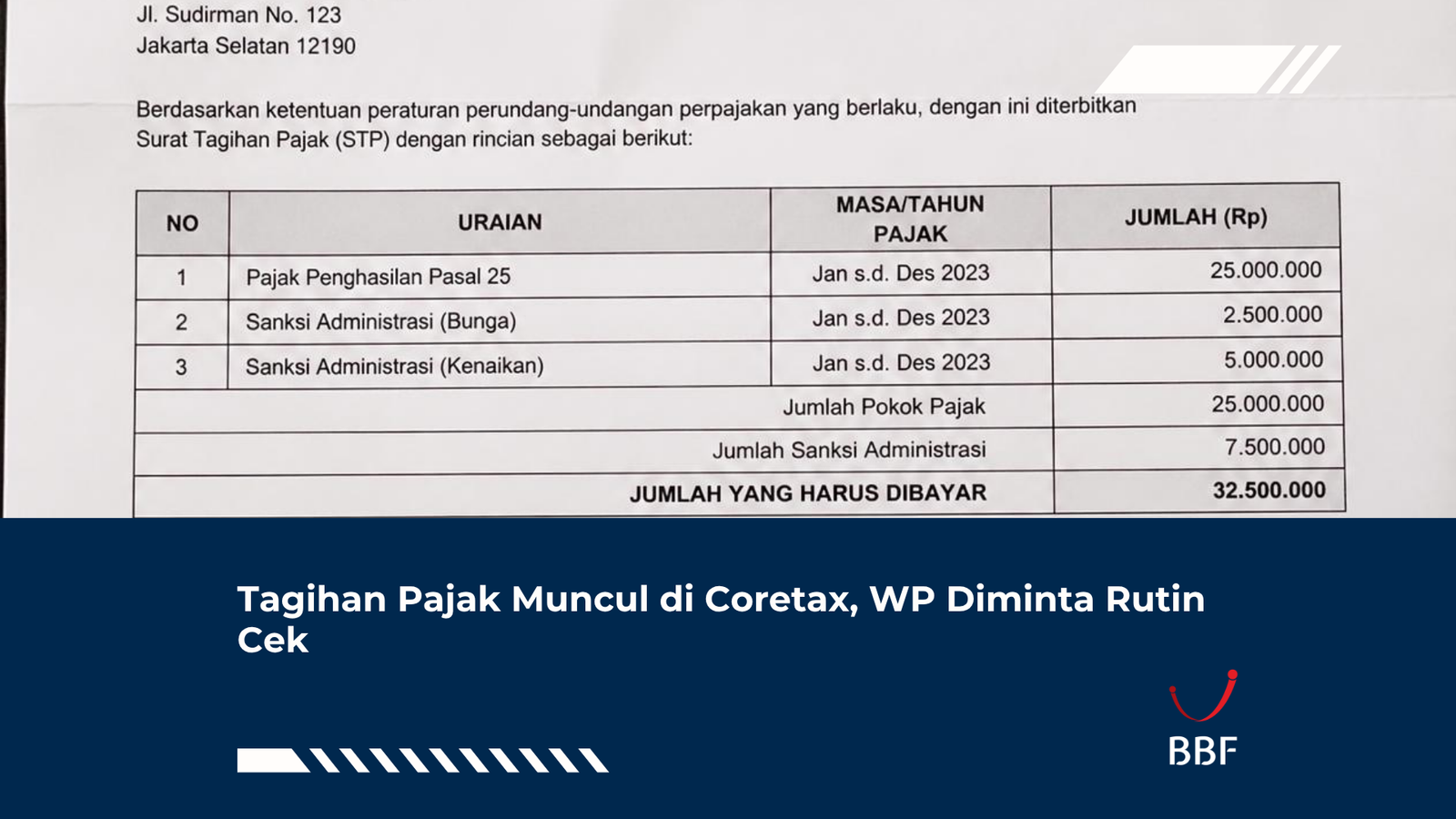 Jl. Sudirman No. 123
Jakarta Selatan 12190

Berdasarkan ketentuan peraturan perundang-undangan perpajakan yang berlaku, dengan ini diterbitkan Surat Tagihan Pajak (STP) dengan rincian sebagai berikut:

| NO | URAIAN | MASA/TAHUN PAJAK | JUMLAH (Rp) |
|---|---|---|---|
| 1 | Pajak Penghasilan Pasal 25 | Jan s.d. Des 2023 | 25.000.000 |
| 2 | Sanksi Administrasi (Bunga) | Jan s.d. Des 2023 | 2.500.000 |
| 3 | Sanksi Administrasi (Kenaikan) | Jan s.d. Des 2023 | 5.000.000 |
| | | Jumlah Pokok Pajak | 25.000.000 |
| | | Jumlah Sanksi Administrasi | 7.500.000 |
| | | JUMLAH YANG HARUS DIBAYAR | 32.500.000 |

Tagihan Pajak Muncul di Coretax, WP Diminta Rutin Cek

BBF